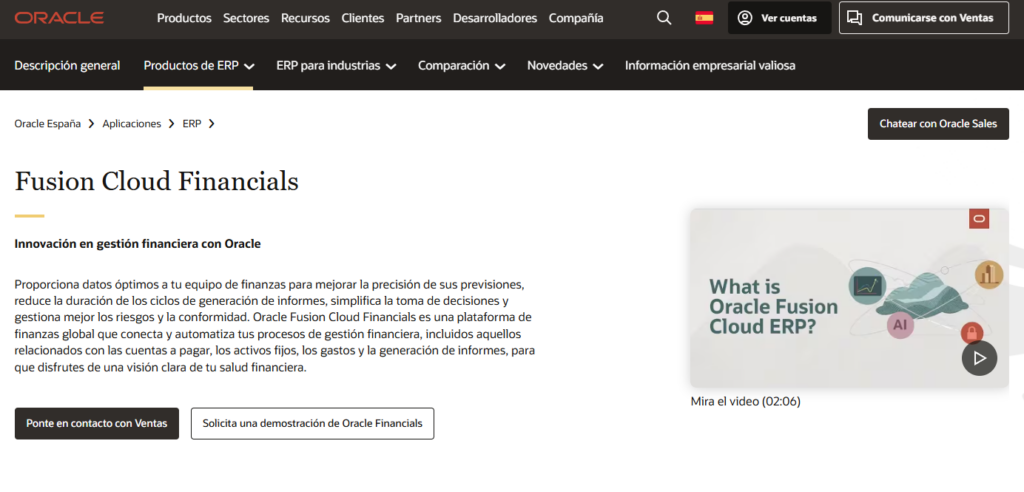 ORACLE Productos Sectores Recursos Clientes Partners Desarrolladores Compañía Ver cuentas Comunicarse con Ventas

Descripción general Productos de ERP ERP para industrias Comparación Novedades Información empresarial valiosa

Oracle España > Aplicaciones > ERP >

Chatear con Oracle Sales

Fusion Cloud Financials

Innovación en gestión financiera con Oracle

Proporciona datos óptimos a tu equipo de finanzas para mejorar la precisión de sus previsiones, reduce la duración de los ciclos de generación de informes, simplifica la toma de decisiones y gestiona mejor los riesgos y la conformidad. Oracle Fusion Cloud Financials es una plataforma de finanzas global que conecta y automatiza tus procesos de gestión financiera, incluidos aquellos relacionados con las cuentas a pagar, los activos fijos, los gastos y la generación de informes, para que disfrutes de una visión clara de tu salud financiera.

Ponte en contacto con Ventas Solicita una demostración de Oracle Financials

What is Oracle Fusion Cloud ERP?

AI

Mira el video (02:06)